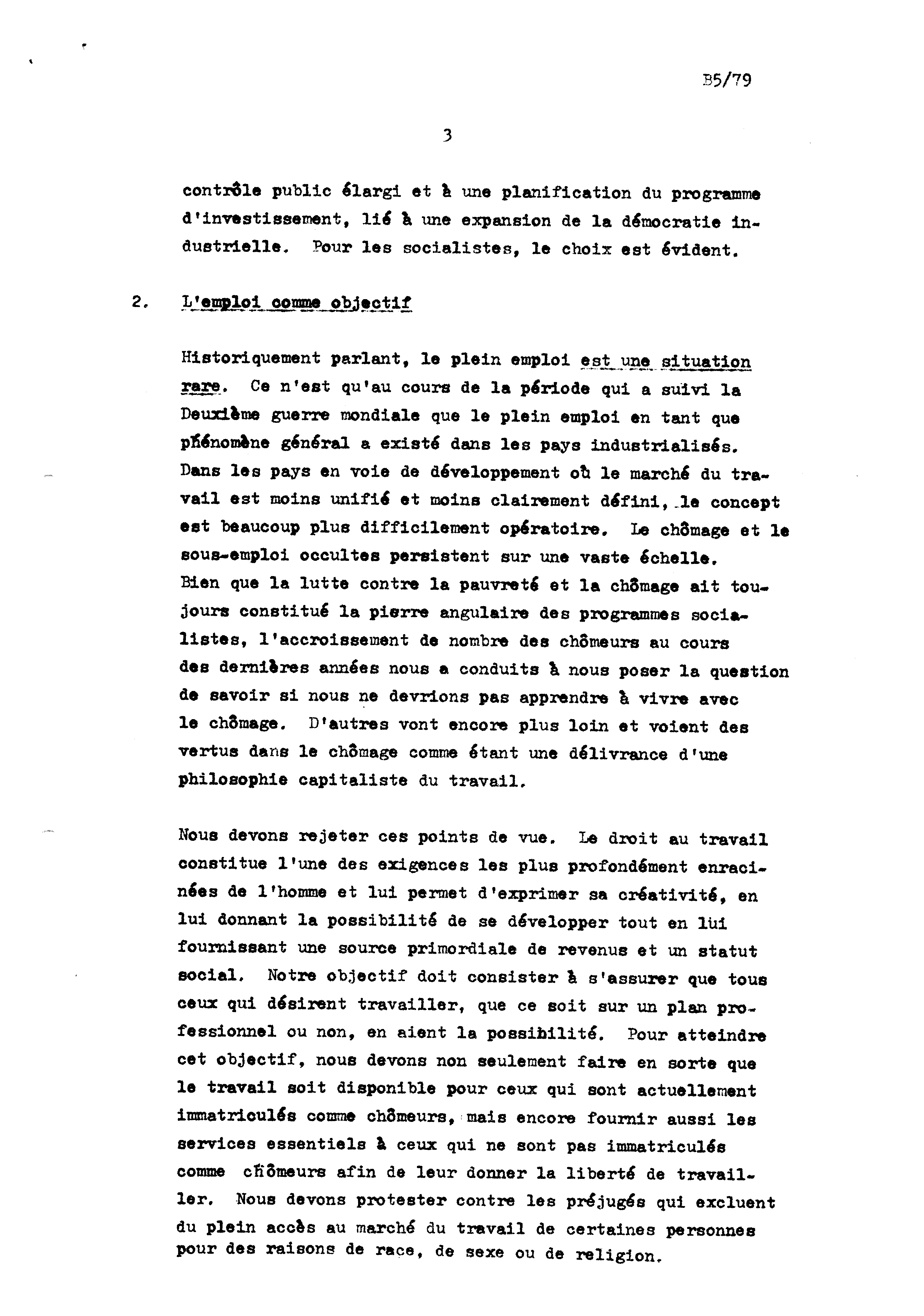 B5/79

3

contrôle public élargi et à une planification du programme d'investissement, lié à une expansion de la démocratie industrielle. Pour les socialistes, le choix est évident.

2. L'emploi comme objectif

Historiquement parlant, le plein emploi est une situation rare. Ce n'est qu'au cours de la période qui a suivi la Deuxième guerre mondiale que le plein emploi en tant que phénomène général a existé dans les pays industrialisés. Dans les pays en voie de développement où le marché du travail est moins unifié et moins clairement défini, le concept est beaucoup plus difficilement opératoire. Le chômage et le sous-emploi occultes persistent sur une vaste échelle. Bien que la lutte contre la pauvreté et la chômage ait toujours constitué la pierre angulaire des programmes socialistes, l'accroissement de nombre des chômeurs au cours des dernières années nous a conduits à nous poser la question de savoir si nous ne devrions pas apprendre à vivre avec le chômage. D'autres vont encore plus loin et voient des vertus dans le chômage comme étant une délivrance d'une philosophie capitaliste du travail.

Nous devons rejeter ces points de vue. Le droit au travail constitue l'une des exigences les plus profondément enracinées de l'homme et lui permet d'exprimer sa créativité, en lui donnant la possibilité de se développer tout en lui fournissant une source primordiale de revenus et un statut social. Notre objectif doit consister à s'assurer que tous ceux qui désirent travailler, que ce soit sur un plan professionnel ou non, en aient la possibilité. Pour atteindre cet objectif, nous devons non seulement faire en sorte que le travail soit disponible pour ceux qui sont actuellement immatriculés comme chômeurs, mais encore fournir aussi les services essentiels à ceux qui ne sont pas immatriculés comme chômeurs afin de leur donner la liberté de travailler. Nous devons protester contre les préjugés qui excluent du plein accès au marché du travail de certaines personnes pour des raisons de race, de sexe ou de religion.